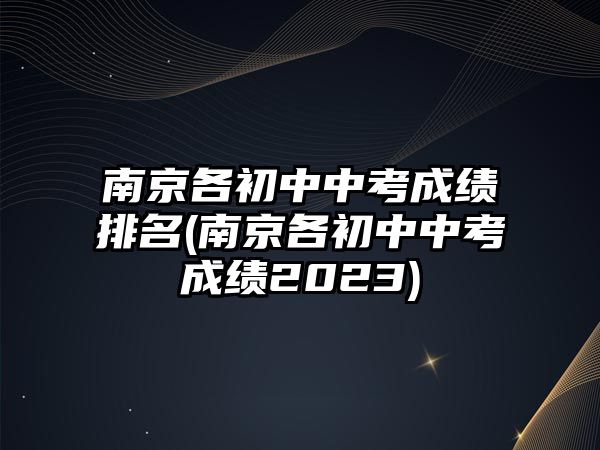 南京各初中中考成绩排名(南京各初中中考成绩2023)